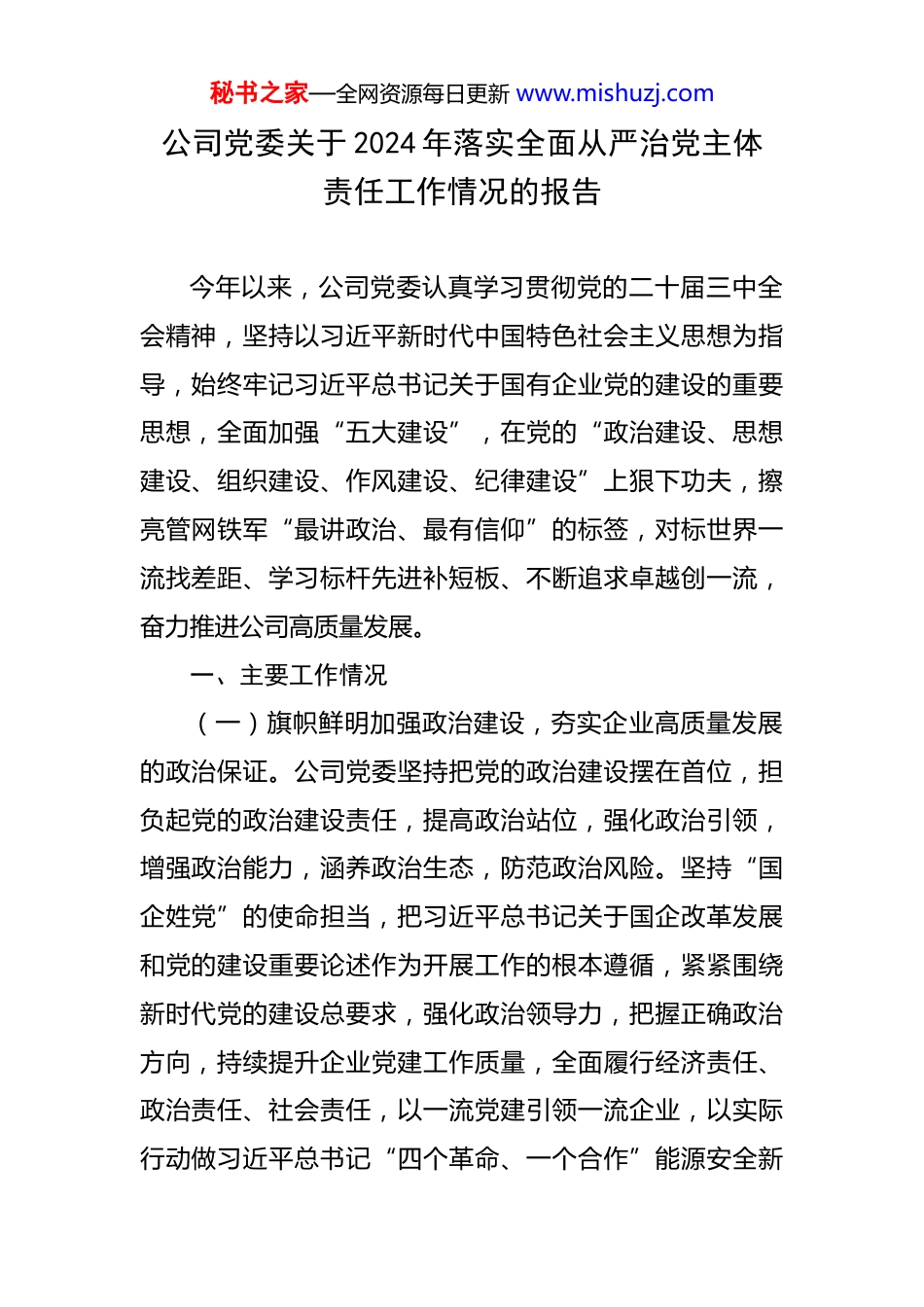 秘书之家—全网资源每日更新 www.mishuzj.com

公司党委关于 2024 年落实全面从严治党主体责任工作情况的报告

今年以来，公司党委认真学习贯彻党的二十届三中全会精神，坚持以习近平新时代中国特色社会主义思想为指导，始终牢记习近平总书记关于国有企业党的建设的重要思想，全面加强“五大建设”，在党的“政治建设、思想建设、组织建设、作风建设、纪律建设”上狠下功夫，擦亮管网铁军“最讲政治、最有信仰”的标签，对标世界一流找差距、学习标杆先进补短板、不断追求卓越创一流，奋力推进公司高质量发展。

一、主要工作情况

（一）旗帜鲜明加强政治建设，夯实企业高质量发展的政治保证。公司党委坚持把党的政治建设摆在首位，担负起党的政治建设责任，提高政治站位，强化政治引领，增强政治能力，涵养政治生态，防范政治风险。坚持“国企姓党”的使命担当，把习近平总书记关于国企改革发展和党的建设重要论述作为开展工作的根本遵循，紧紧围绕新时代党的建设总要求，强化政治领导力，把握正确政治方向，持续提升企业党建工作质量，全面履行经济责任、政治责任、社会责任，以一流党建引领一流企业，以实际行动做习近平总书记“四个革命、一个合作”能源安全新